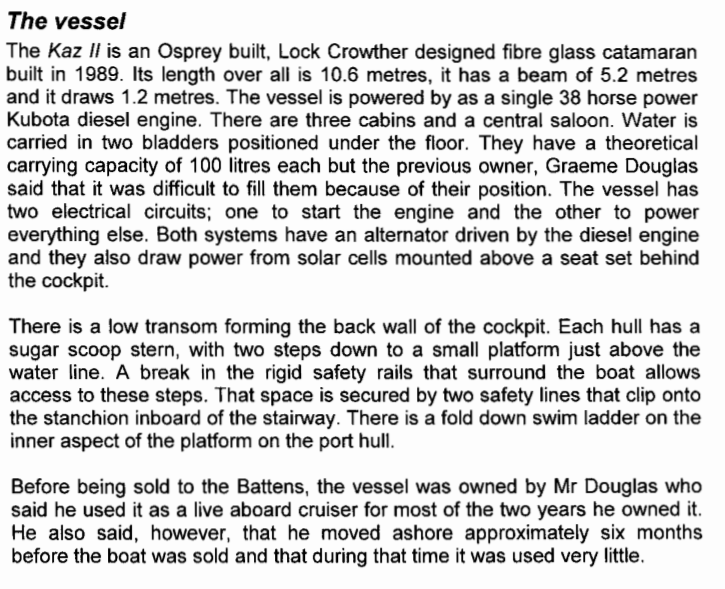 The vessel

The Kaz II is an Osprey built, Lock Crowther designed fibre glass catamaran built in 1989. Its length over all is 10.6 metres, it has a beam of 5.2 metres and it draws 1.2 metres. The vessel is powered by as a single 38 horse power Kubota diesel engine. There are three cabins and a central saloon. Water is carried in two bladders positioned under the floor. They have a theoretical carrying capacity of 100 litres each but the previous owner, Graeme Douglas said that it was difficult to fill them because of their position. The vessel has two electrical circuits; one to start the engine and the other to power everything else. Both systems have an alternator driven by the diesel engine and they also draw power from solar cells mounted above a seat set behind the cockpit.

There is a low transom forming the back wall of the cockpit. Each hull has a sugar scoop stern, with two steps down to a small platform just above the water line. A break in the rigid safety rails that surround the boat allows access to these steps. That space is secured by two safety lines that clip onto the stanchion inboard of the stairway. There is a fold down swim ladder on the inner aspect of the platform on the port hull.

Before being sold to the Battens, the vessel was owned by Mr Douglas who said he used it as a live aboard cruiser for most of the two years he owned it. He also said, however, that he moved ashore approximately six months before the boat was sold and that during that time it was used very little.